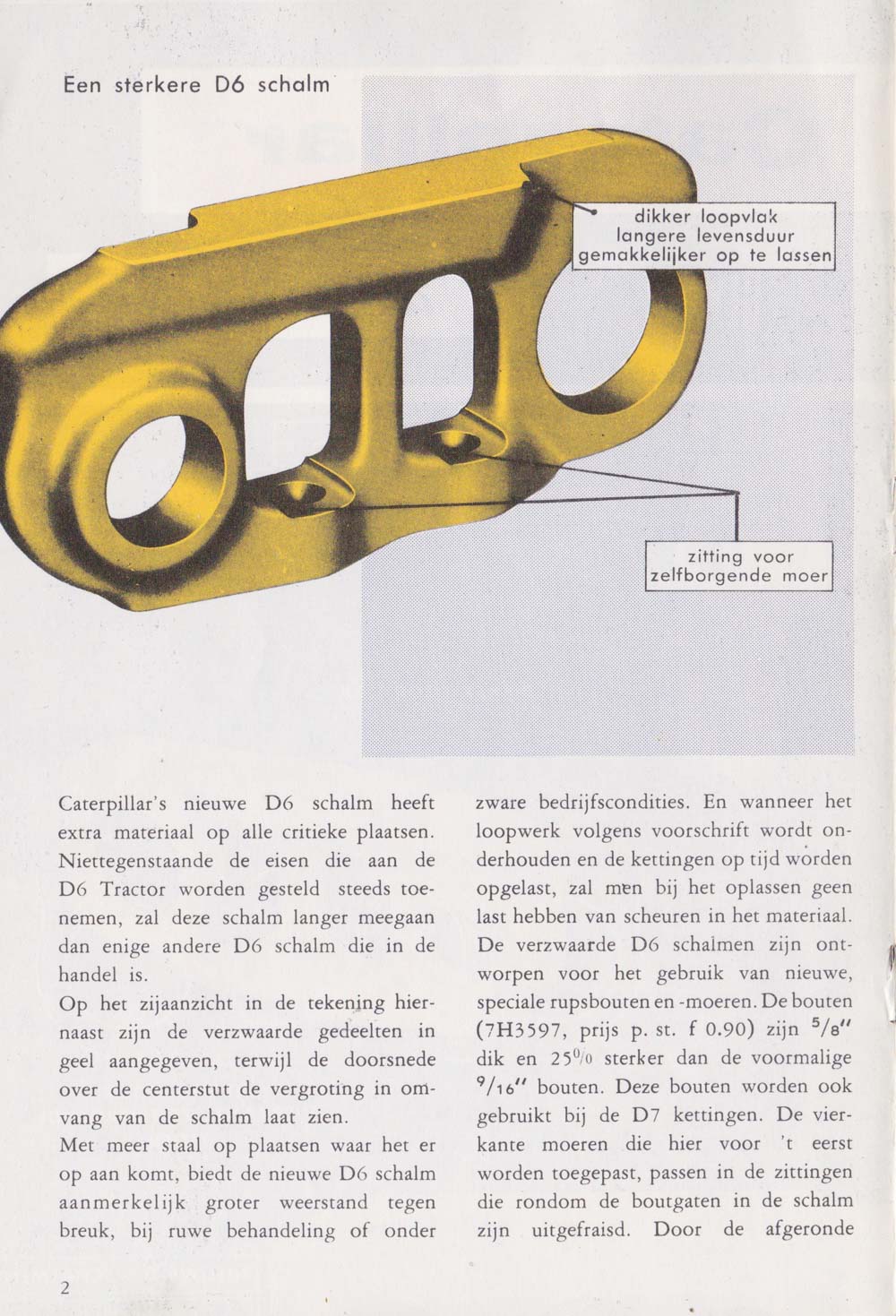 Een sterkere D6 schalm

dikker loopvlak
langere levensduur
gemakkelijker op te lassen

zitting voor
zelfborgende moer

Caterpillar's nieuwe D6 schalm heeft extra materiaal op alle critieke plaatsen. Niettegenstaande de eisen die aan de D6 Tractor worden gesteld steeds toenemen, zal deze schalm langer meegaan dan enige andere D6 schalm die in de handel is.

Op het zijaanzicht in de tekening hiernaast zijn de verzwaarde gedeelten in geel aangegeven, terwijl de doorsnede over de centerstut de vergroting in omvang van de schalm laat zien.

Met meer staal op plaatsen waar het er op aan komt, biedt de nieuwe D6 schalm aanmerkelijk groter weerstand tegen breuk, bij ruwe behandeling of onder zware bedrijfscondities. En wanneer het loopwerk volgens voorschrift wordt onderhouden en de kettingen op tijd worden opgelast, zal men bij het oplassen geen last hebben van scheuren in het materiaal. De verzwaarde D6 schalmen zijn ontworpen voor het gebruik van nieuwe, speciale rupsbouten en -moeren. De bouten (7H3597, prijs p. st. f 0.90) zijn $^5/_8$" dik en 25% sterker dan de voormalige $^9/_{16}$" bouten. Deze bouten worden ook gebruikt bij de D7 kettingen. De vierkante moeren die hier voor 't eerst worden toegepast, passen in de zittingen die rondom de boutgaten in de schalm zijn uitgefraisd. Door de afgeronde

2